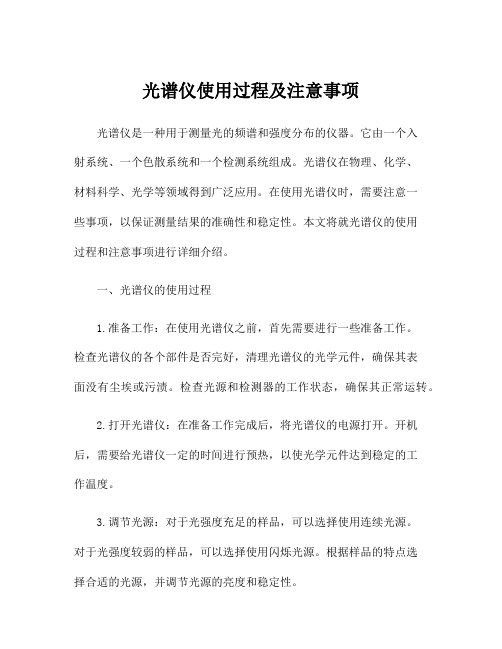 光谱仪使用过程及注意事项

光谱仪是一种用于测量光的频谱和强度分布的仪器。它由一个入射系统、一个色散系统和一个检测系统组成。光谱仪在物理、化学、材料科学、光学等领域得到广泛应用。在使用光谱仪时，需要注意一些事项，以保证测量结果的准确性和稳定性。本文将就光谱仪的使用过程和注意事项进行详细介绍。

一、光谱仪的使用过程

1.准备工作：在使用光谱仪之前，首先需要进行一些准备工作。检查光谱仪的各个部件是否完好，清理光谱仪的光学元件，确保其表面没有尘埃或污渍。检查光源和检测器的工作状态，确保其正常运转。

2.打开光谱仪：在准备工作完成后，将光谱仪的电源打开。开机后，需要给光谱仪一定的时间进行预热，以使光学元件达到稳定的工作温度。

3.调节光源：对于光强度充足的样品，可以选择使用连续光源。对于光强度较弱的样品，可以选择使用闪烁光源。根据样品的特点选择合适的光源，并调节光源的亮度和稳定性。